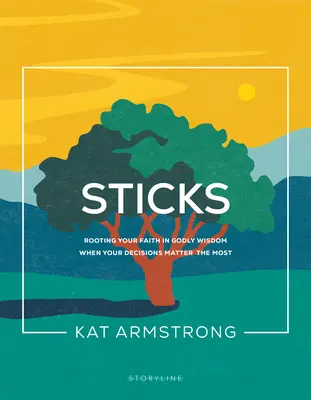 STICKS

ROOTING YOUR FAITH IN GODLY WISDOM WHEN YOUR DECISIONS MATTER THE MOST

KAT ARMSTRONG

STORYLINE